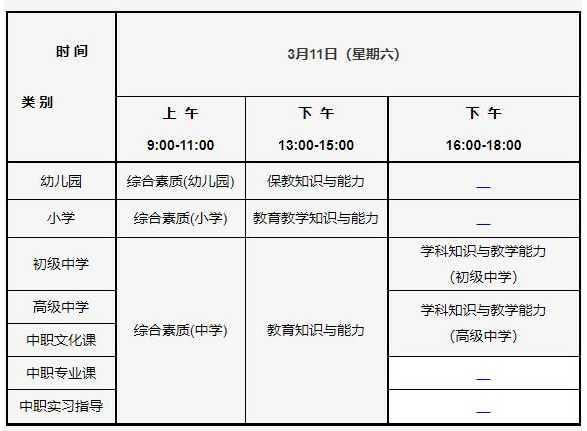 | 时间 类别 | 3月11日（星期六） | | |
|---|---|---|---|
| | 上 午 9:00-11:00 | 下 午 13:00-15:00 | 下 午 16:00-18:00 |
| 幼儿园 | 综合素质(幼儿园) | 保教知识与能力 | — |
| 小学 | 综合素质(小学) | 教育教学知识与能力 | — |
| 初级中学 | 综合素质(中学) | 教育知识与能力 | 学科知识与教学能力（初级中学） |
| 高级中学 | | | 学科知识与教学能力（高级中学） |
| 中职文化课 | | | |
| 中职专业课 | | | — |
| 中职实习指导 | | | — |